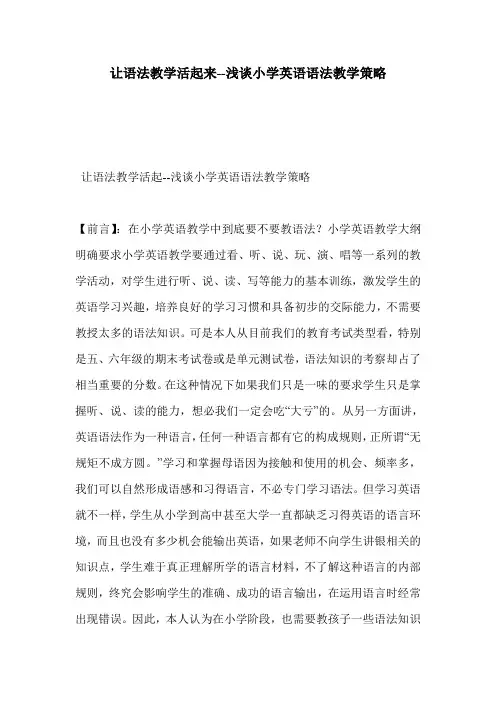 让语法教学活起来--浅谈小学英语语法教学策略

让语法教学活起--浅谈小学英语语法教学策略

【前言】：在小学英语教学中到底要不要教语法？小学英语教学大纲明确要求小学英语教学要通过看、听、说、玩、演、唱等一系列的教学活动，对学生进行听、说、读、写等能力的基本训练，激发学生的英语学习兴趣，培养良好的学习习惯和具备初步的交际能力，不需要教授太多的语法知识。可是本人从目前我们的教育考试类型看，特别是五、六年级的期末考试卷或是单元测试卷，语法知识的考察却占了相当重要的分数。在这种情况下如果我们只是一味的要求学生只是掌握听、说、读的能力，想必我们一定会吃“大亏”的。从另一方面讲，英语语法作为一种语言，任何一种语言都有它的构成规则，正所谓“无规矩不成方圆。”学习和掌握母语因为接触和使用的机会、频率多，我们可以自然形成语感和习得语言，不必专门学习语法。但学习英语就不一样，学生从小学到高中甚至大学一直都缺乏习得英语的语言环境，而且也没有多少机会能输出英语，如果老师不向学生讲银相关的知识点，学生难于真正理解所学的语言材料，不了解这种语言的内部规则，终究会影响学生的准确、成功的语言输出，在运用语言时经常出现错误。因此，本人认为在小学阶段，也需要教孩子一些语法知识